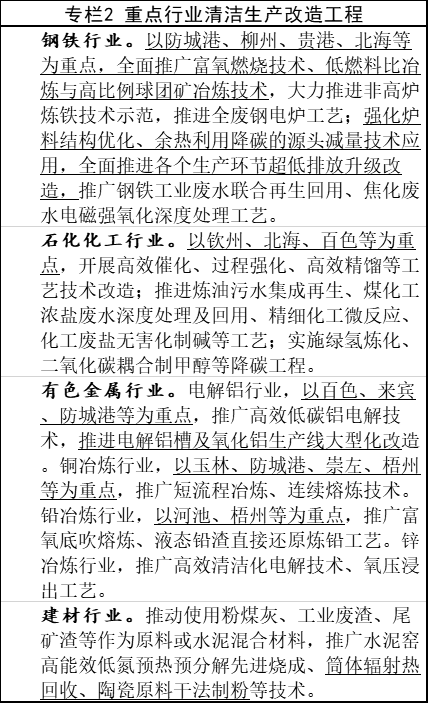 专栏2 重点行业清洁生产改造工程

钢铁行业。以防城港、柳州、贵港、北海等为重点，全面推广富氧燃烧技术、低燃料比冶炼与高比例球团矿冶炼技术，大力推进非高炉炼铁技术示范，推进全废钢电炉工艺；强化炉料结构优化、余热利用降碳的源头减量技术应用，全面推进各个生产环节超低排放升级改造，推广钢铁工业废水联合再生回用、焦化废水电磁强氧化深度处理工艺。

石化化工行业。以钦州、北海、百色等为重点，开展高效催化、过程强化、高效精馏等工艺技术改造；推进炼油污水集成再生、煤化工浓盐废水深度处理及回用、精细化工微反应、化工废盐无害化制碱等工艺；实施绿氢炼化、二氧化碳耦合制甲醇等降碳工程。

有色金属行业。电解铝行业，以百色、来宾、防城港等为重点，推广高效低碳铝电解技术，推进电解铝槽及氧化铝生产线大型化改造。铜冶炼行业，以玉林、防城港、崇左、梧州等为重点，推广短流程冶炼、连续熔炼技术。铅冶炼行业，以河池、梧州等为重点，推广富氧底吹熔炼、液态铅渣直接还原炼铅工艺。锌冶炼行业，推广高效清洁化电解技术、氧压浸出工艺。

建材行业。推动使用粉煤灰、工业废渣、尾矿渣等作为原料或水泥混合材料，推广水泥窑高能效低氮预热预分解先进烧成、筒体辐射热回收、陶瓷原料干法制粉等技术。